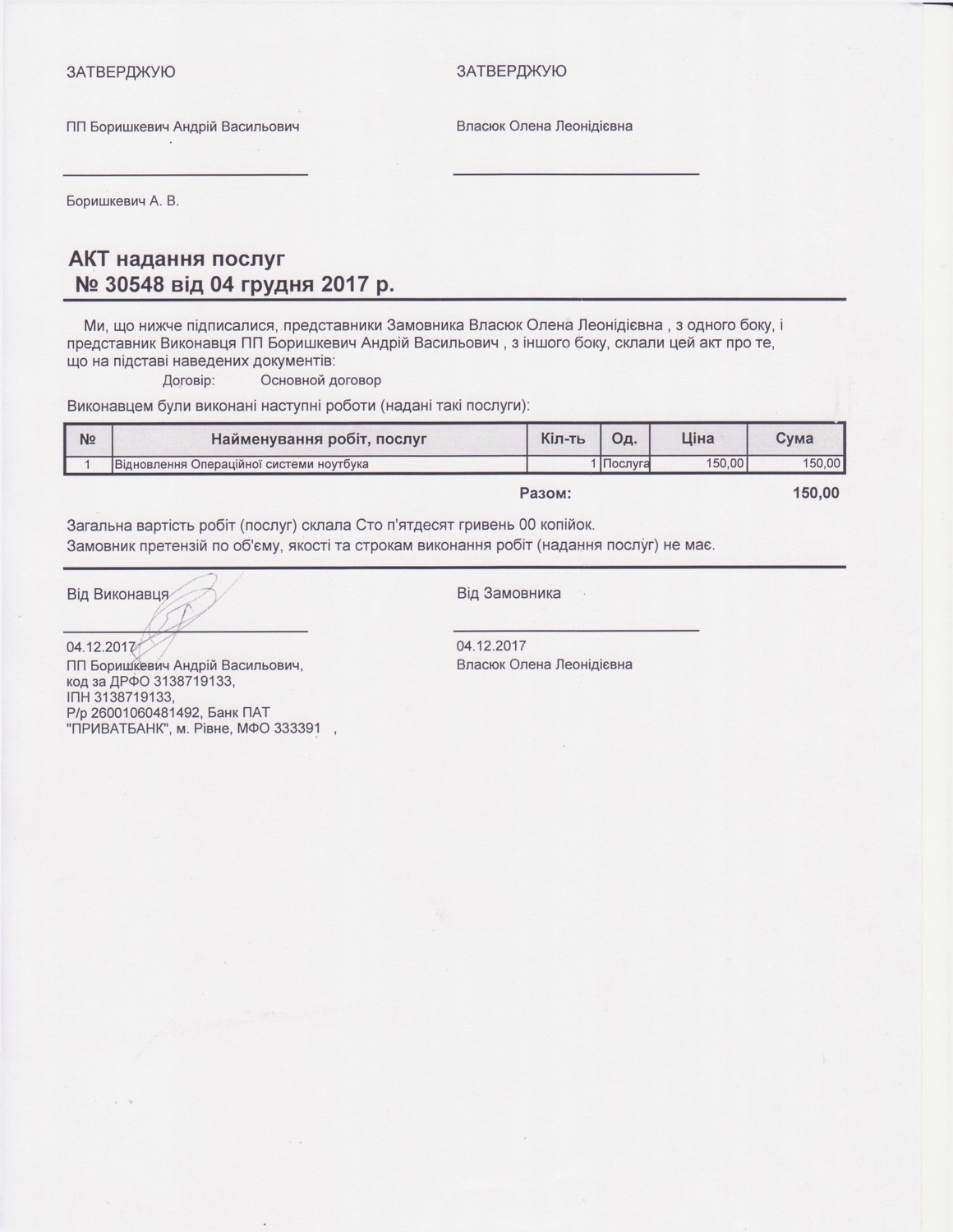 ЗАТВЕРДЖУЮ

ПП Боришкевич Андрій Васильович

Боришкевич А. В.

ЗАТВЕРДЖУЮ

Власюк Олена Леонідієвна

АКТ надання послуг
№ 30548 від 04 грудня 2017 р.

Ми, що нижче підписалися, представники Замовника Власюк Олена Леонідієвна , з одного боку, і представник Виконавця ПП Боришкевич Андрій Васильович , з іншого боку, склали цей акт про те, що на підставі наведених документів:

Договір: Основной договор

Виконавцем були виконані наступні роботи (надані такі послуги):

| № | Найменування робіт, послуг | Кіл-ть | Од. | Ціна | Сума |
|---|---|---|---|---|---|
| 1 | Відновлення Операційної системи ноутбука | 1 | Послуга | 150,00 | 150,00 |

Разом: 150,00

Загальна вартість робіт (послуг) склала Сто п'ятдесят гривень 00 копійок.
Замовник претензій по об'єму, якості та строкам виконання робіт (надання послуг) не має.

Від Виконавця

04.12.2017
ПП Боришкевич Андрій Васильович, код за ДРФО 3138719133, ІПН 3138719133, Р/р 26001060481492, Банк ПАТ "ПРИВАТБАНК", м. Рівне, МФО 333391 ,

Від Замовника

04.12.2017
Власюк Олена Леонідієвна